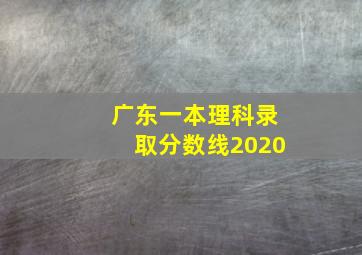 广东一本理科录取分数线2020